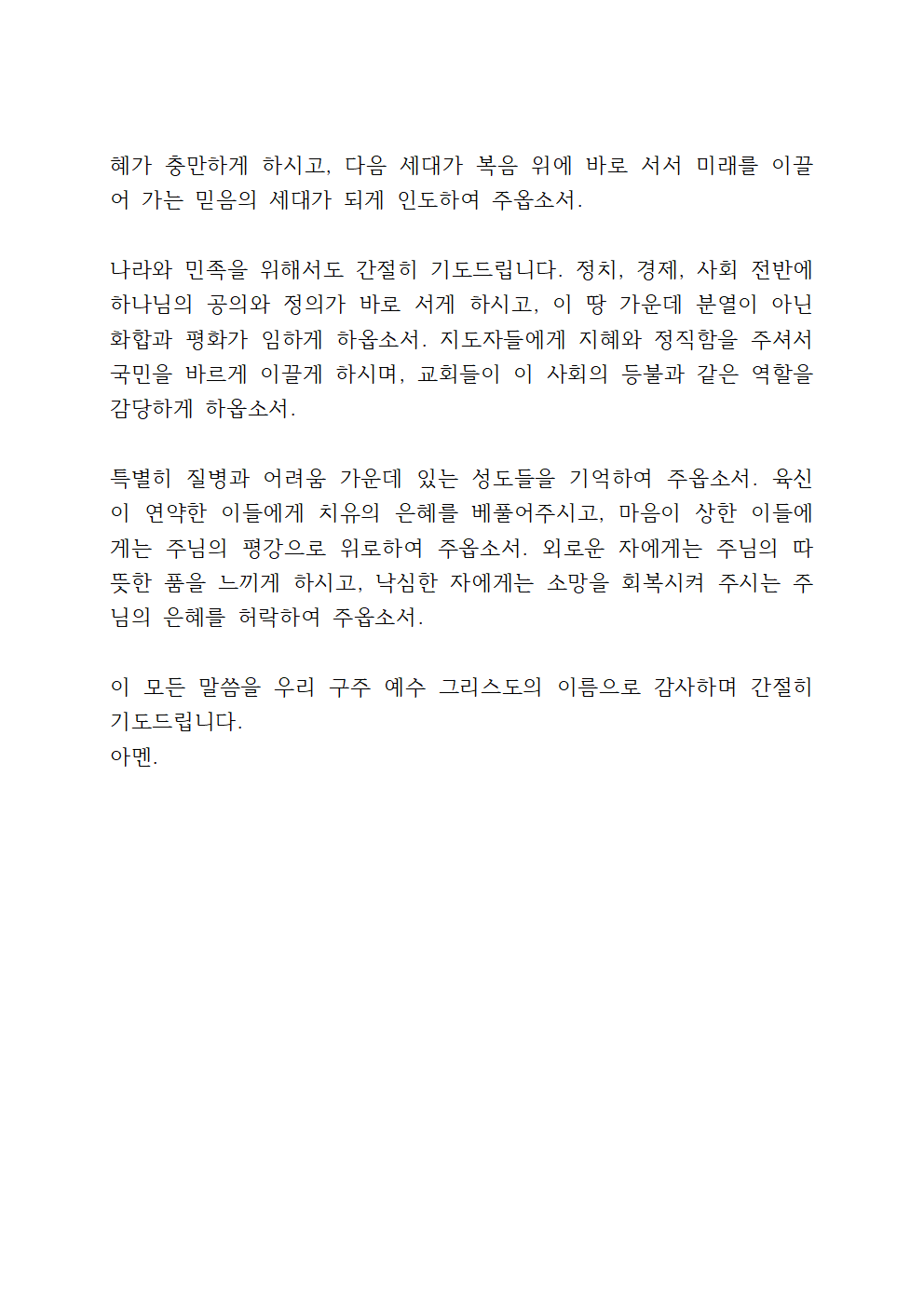 혜가 충만하게 하시고, 다음 세대가 복음 위에 바로 서서 미래를 이끌어 가는 믿음의 세대가 되게 인도하여 주옵소서.

나라와 민족을 위해서도 간절히 기도드립니다. 정치, 경제, 사회 전반에 하나님의 공의와 정의가 바로 서게 하시고, 이 땅 가운데 분열이 아닌 화합과 평화가 임하게 하옵소서. 지도자들에게 지혜와 정직함을 주셔서 국민을 바르게 이끌게 하시며, 교회들이 이 사회의 등불과 같은 역할을 감당하게 하옵소서.

특별히 질병과 어려움 가운데 있는 성도들을 기억하여 주옵소서. 육신이 연약한 이들에게 치유의 은혜를 베풀어주시고, 마음이 상한 이들에게는 주님의 평강으로 위로하여 주옵소서. 외로운 자에게는 주님의 따뜻한 품을 느끼게 하시고, 낙심한 자에게는 소망을 회복시켜 주시는 주님의 은혜를 허락하여 주옵소서.

이 모든 말씀을 우리 구주 예수 그리스도의 이름으로 감사하며 간절히 기도드립니다.
아멘.